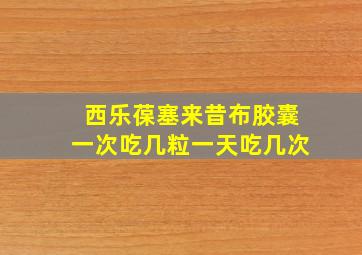 西乐葆塞来昔布胶囊
一次吃几粒一天吃几次